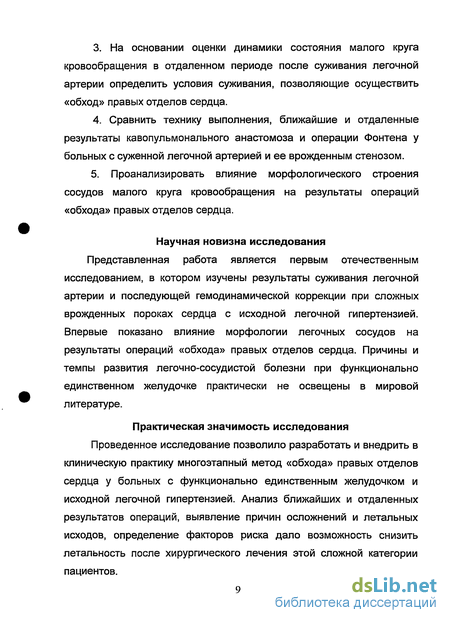 3. На основании оценки динамики состояния малого круга кровообращения в отдаленном периоде после суживания легочной артерии определить условия суживания, позволяющие осуществить «обход» правых отделов сердца.

4. Сравнить технику выполнения, ближайшие и отдаленные результаты кавопульмонального анастомоза и операции Фонтена у больных с суженной легочной артерией и ее врожденным стенозом.

5. Проанализировать влияние морфологического строения сосудов малого круга кровообращения на результаты операций «обхода» правых отделов сердца.

Научная новизна исследования

Представленная работа является первым отечественным исследованием, в котором изучены результаты суживания легочной артерии и последующей гемодинамической коррекции при сложных врожденных пороках сердца с исходной легочной гипертензией. Впервые показано влияние морфологии легочных сосудов на результаты операций «обхода» правых отделов сердца. Причины и темпы развития легочно-сосудистой болезни при функционально единственном желудочке практически не освещены в мировой литературе.

Практическая значимость исследования

Проведенное исследование позволило разработать и внедрить в клиническую практику многоэтапный метод «обхода» правых отделов сердца у больных с функционально единственным желудочком и исходной легочной гипертензией. Анализ ближайших и отдаленных результатов операций, выявление причин осложнений и летальных исходов, определение факторов риска дало возможность снизить летальность после хирургического лечения этой сложной категории пациентов.

9

dsLib.net
библиотека диссертаций